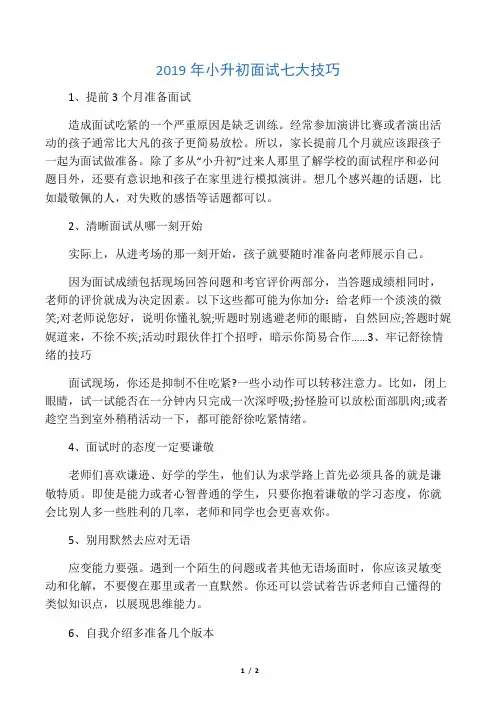 2019 年小升初面试七大技巧

1、提前 3 个月准备面试

造成面试吃紧的一个严重原因是缺乏训练。经常参加演讲比赛或者演出活动的孩子通常比大凡的孩子更简易放松。所以，家长提前几个月就应该跟孩子一起为面试做准备。除了多从“小升初”过来人那里了解学校的面试程序和必问题目外，还要有意识地和孩子在家里进行模拟演讲。想几个感兴趣的话题，比如最敬佩的人，对失败的感悟等话题都可以。

2、清晰面试从哪一刻开始

实际上，从进考场的那一刻开始，孩子就要随时准备向老师展示自己。

因为面试成绩包括现场回答问题和考官评价两部分，当答题成绩相同时，老师的评价就成为决定因素。以下这些都可能为你加分：给老师一个淡淡的微笑;对老师说您好，说明你懂礼貌;听题时别逃避老师的眼睛，自然回应;答题时娓娓道来，不徐不疾;活动时跟伙伴打个招呼，暗示你简易合作……3、牢记舒徐情绪的技巧

面试现场，你还是抑制不住吃紧?一些小动作可以转移注意力。比如，闭上眼睛，试一试能否在一分钟内只完成一次深呼吸;扮怪脸可以放松面部肌肉;或者趁空当到室外稍稍活动一下，都可能舒徐吃紧情绪。

4、面试时的态度一定要谦敬

老师们喜欢谦逊、好学的学生，他们认为求学路上首先必须具备的就是谦敬特质。即使是能力或者心智普通的学生，只要你抱着谦敬的学习态度，你就会比别人多一些胜利的几率，老师和同学也会更喜欢你。

5、别用默然去应对无语

应变能力要强。遇到一个陌生的问题或者其他无语场面时，你应该灵敏变动和化解，不要傻在那里或者一直默然。你还可以尝试着告诉老师自己懂得的类似知识点，以展现思维能力。

6、自我介绍多准备几个版本

1 / 2